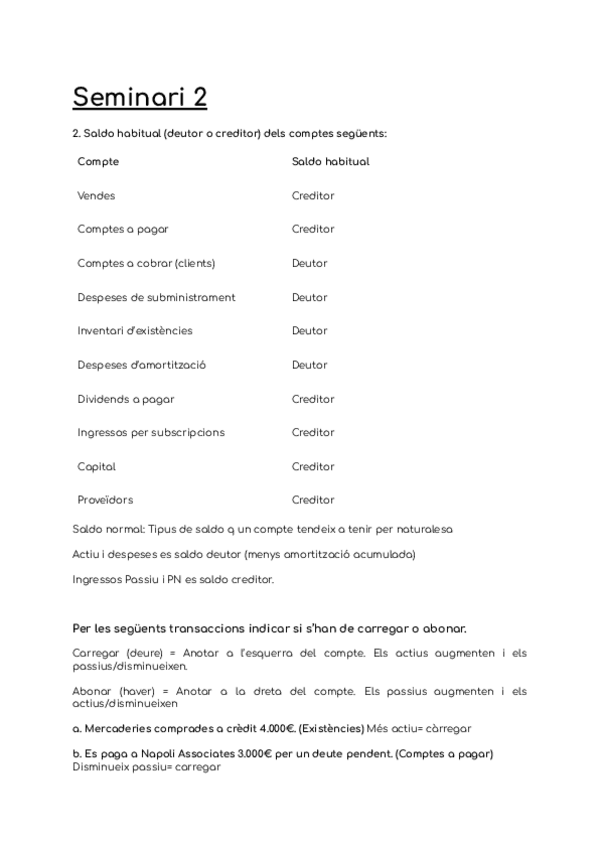 Seminari 2

2. Saldo habitual (deutor o creditor) dels comptes següents:

| Compte | Saldo habitual |
|---|---|
| Vendes | Creditor |
| Comptes a pagar | Creditor |
| Comptes a cobrar (clients) | Deutor |
| Despeses de subministrament | Deutor |
| Inventari d'existències | Deutor |
| Despeses d'amortització | Deutor |
| Dividends a pagar | Creditor |
| Ingressos per subscripcions | Creditor |
| Capital | Creditor |
| Proveïdors | Creditor |

Saldo normal: Tipus de saldo q un compte tendeix a tenir per naturalesa

Actiu i despeses es saldo deutor (menys amortització acumulada)

Ingressos Passiu i PN es saldo creditor.

Per les següents transaccions indicar si s'han de carregar o abonar.

Carregar (deure) = Anotar a l'esquerra del compte. Els actius augmenten i els passius/disminueixen.

Abonar (haver) = Anotar a la dreta del compte. Els passius augmenten i els actius/disminueixen

a. Mercaderies comprades a crèdit 4.000€. (Existències) Més actiu= càrregar

b. Es paga a Napoli Associates 3.000€ per un deute pendent. (Comptes a pagar) Disminueix passiu= carregar